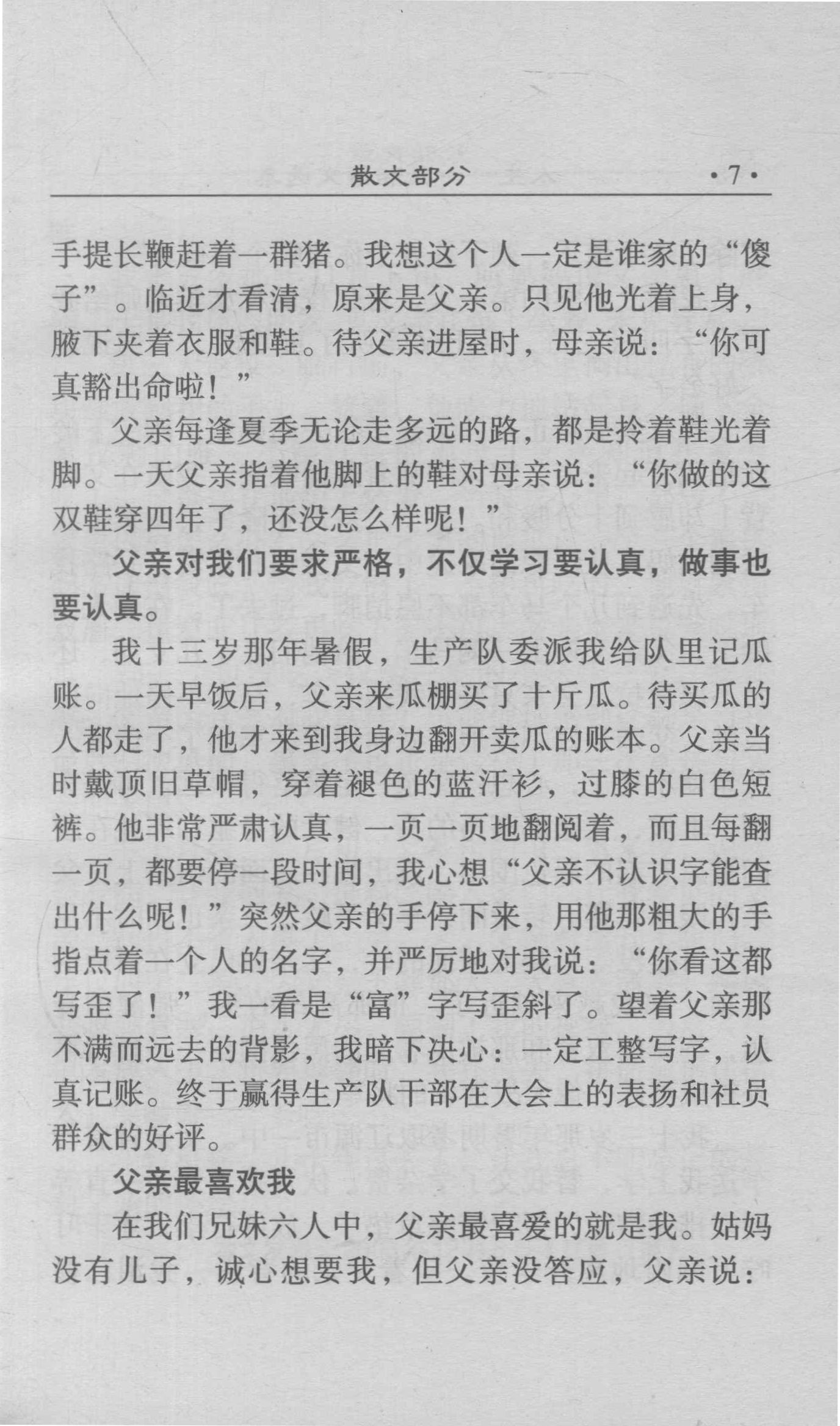 散文部分 ·7·

手提长鞭赶着一群猪。我想这个人一定是谁家的“傻子”。临近才看清，原来是父亲。只见他光着上身，腋下夹着衣服和鞋。待父亲进屋时，母亲说：“你可真豁出命啦！”

父亲每逢夏季无论走多远的路，都是拎着鞋光着脚。一天父亲指着他脚上的鞋对母亲说：“你做的这双鞋穿四年了，还没怎么样呢！”

父亲对我们要求严格，不仅学习要认真，做事也要认真。

我十三岁那年暑假，生产队委派我给队里记瓜账。一天早饭后，父亲来瓜棚买了十斤瓜。待买瓜的人都走了，他才来到我身边翻开卖瓜的账本。父亲当时戴顶旧草帽，穿着褪色的蓝汗衫，过膝的白色短裤。他非常严肃认真，一页一页地翻阅着，而且每翻一页，都要停一段时间，我心想“父亲不认识字能查出什么呢！”突然父亲的手停下来，用他那粗大的手指点着一个人的名字，并严厉地对我说：“你看这都写歪了！”我一看是“富”字写歪斜了。望着父亲那不满而远去的背影，我暗下决心：一定工整写字，认真记账。终于赢得生产队干部在大会上的表扬和社员群众的好评。

父亲最喜欢我

在我们兄妹六人中，父亲最喜爱的就是我。姑妈没有儿子，诚心想要我，但父亲没答应，父亲说：